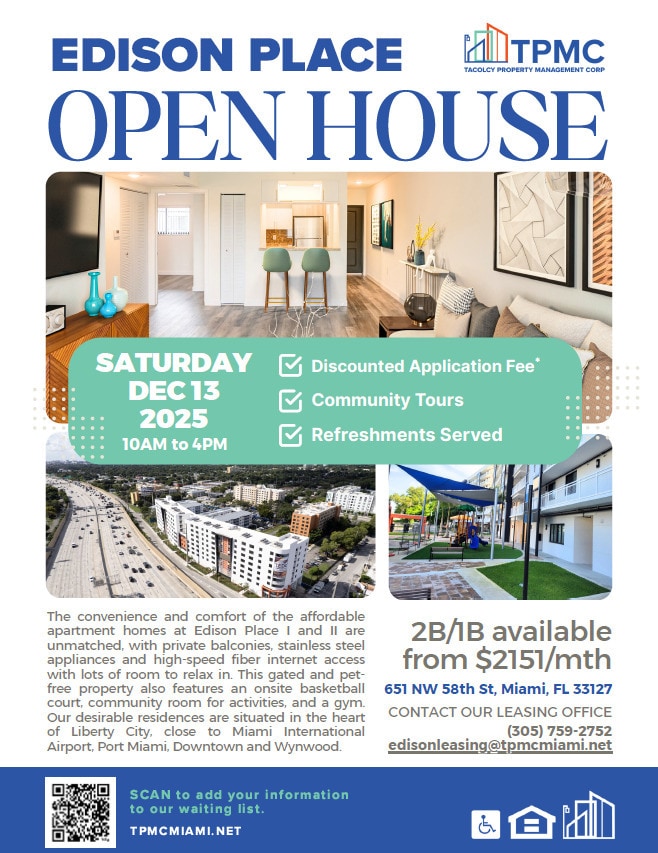 EDISON PLACE

TPMC
TACOLCY PROPERTY MANAGEMENT CORP

OPEN HOUSE

SATURDAY
DEC 13
2025
10AM to 4PM

Discounted Application Fee*
Community Tours
Refreshments Served

The convenience and comfort of the affordable apartment homes at Edison Place I and II are unmatched, with private balconies, stainless steel appliances and high-speed fiber internet access with lots of room to relax in. This gated and pet-free property also features an onsite basketball court, community room for activities, and a gym. Our desirable residences are situated in the heart of Liberty City, close to Miami International Airport, Port Miami, Downtown and Wynwood.

2B/1B available from $2151/mth

651 NW 58th St, Miami, FL 33127

CONTACT OUR LEASING OFFICE
(305) 759-2752
edisonleasing@tpmcmiami.net

SCAN to add your information to our waiting list.

TPMCMIAMI.NET